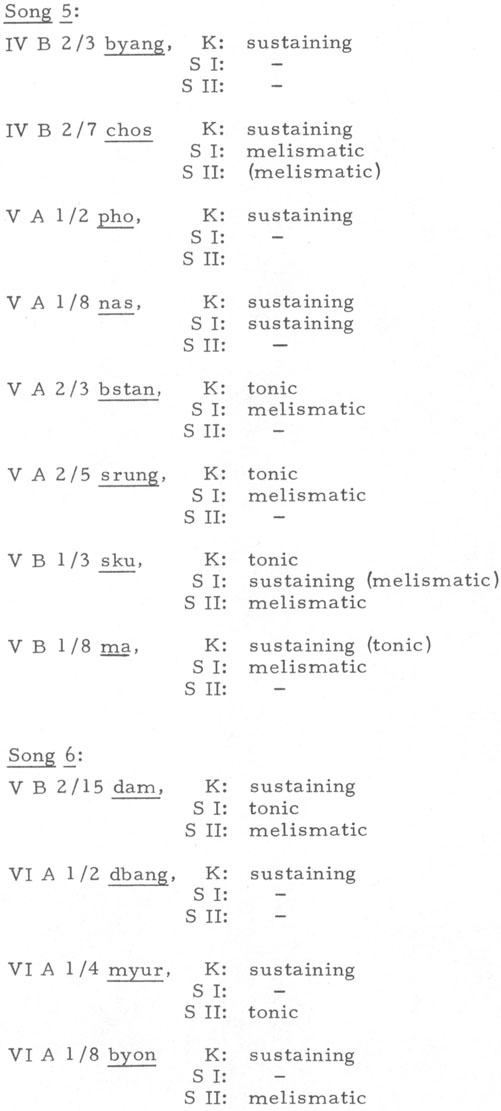 Song 5:

IV B 2/3 byang, K: sustaining
S I: –
S II: –

IV B 2/7 chos K: sustaining
S I: melismatic
S II: (melismatic)

V A 1/2 pho, K: sustaining
S I: –
S II:

V A 1/8 nas, K: sustaining
S I: sustaining
S II: –

V A 2/3 bstan, K: tonic
S I: melismatic
S II: –

V A 2/5 srung, K: tonic
S I: melismatic
S II: –

V B 1/3 sku, K: tonic
S I: sustaining (melismatic)
S II: melismatic

V B 1/8 ma, K: sustaining (tonic)
S I: melismatic
S II: –

Song 6:

V B 2/15 dam, K: sustaining
S I: tonic
S II: melismatic

VI A 1/2 dbang, K: sustaining
S I: –
S II: –

VI A 1/4 myur, K: sustaining
S I: –
S II: tonic

VI A 1/8 byon K: sustaining
S I: –
S II: melismatic